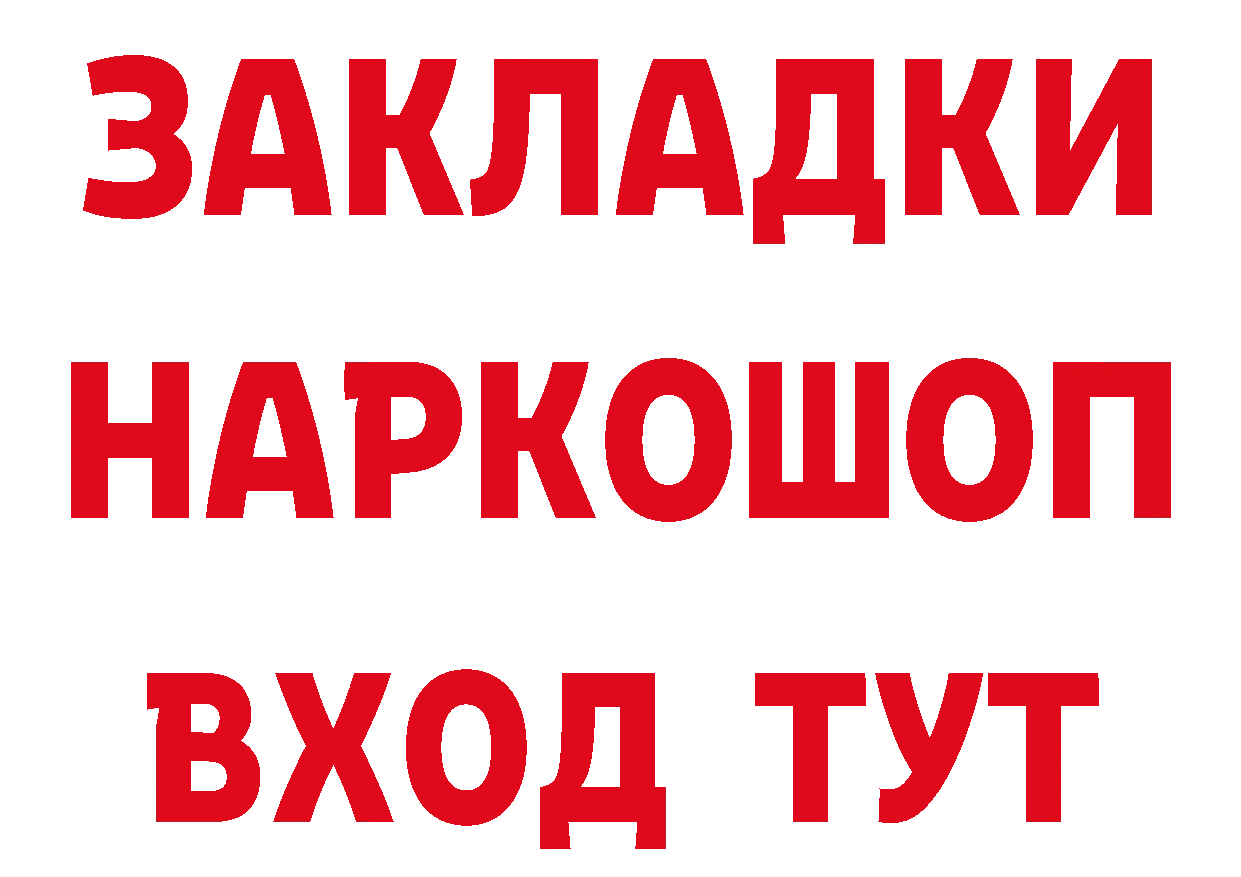 ЗАКЛАДКИ НАРКОШОП ВХОД ТУТ